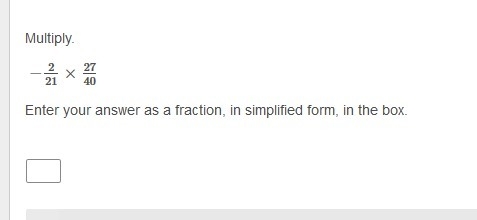 Multiply.

$-\frac{2}{21} \times \frac{27}{40}$

Enter your answer as a fraction, in simplified form, in the box.